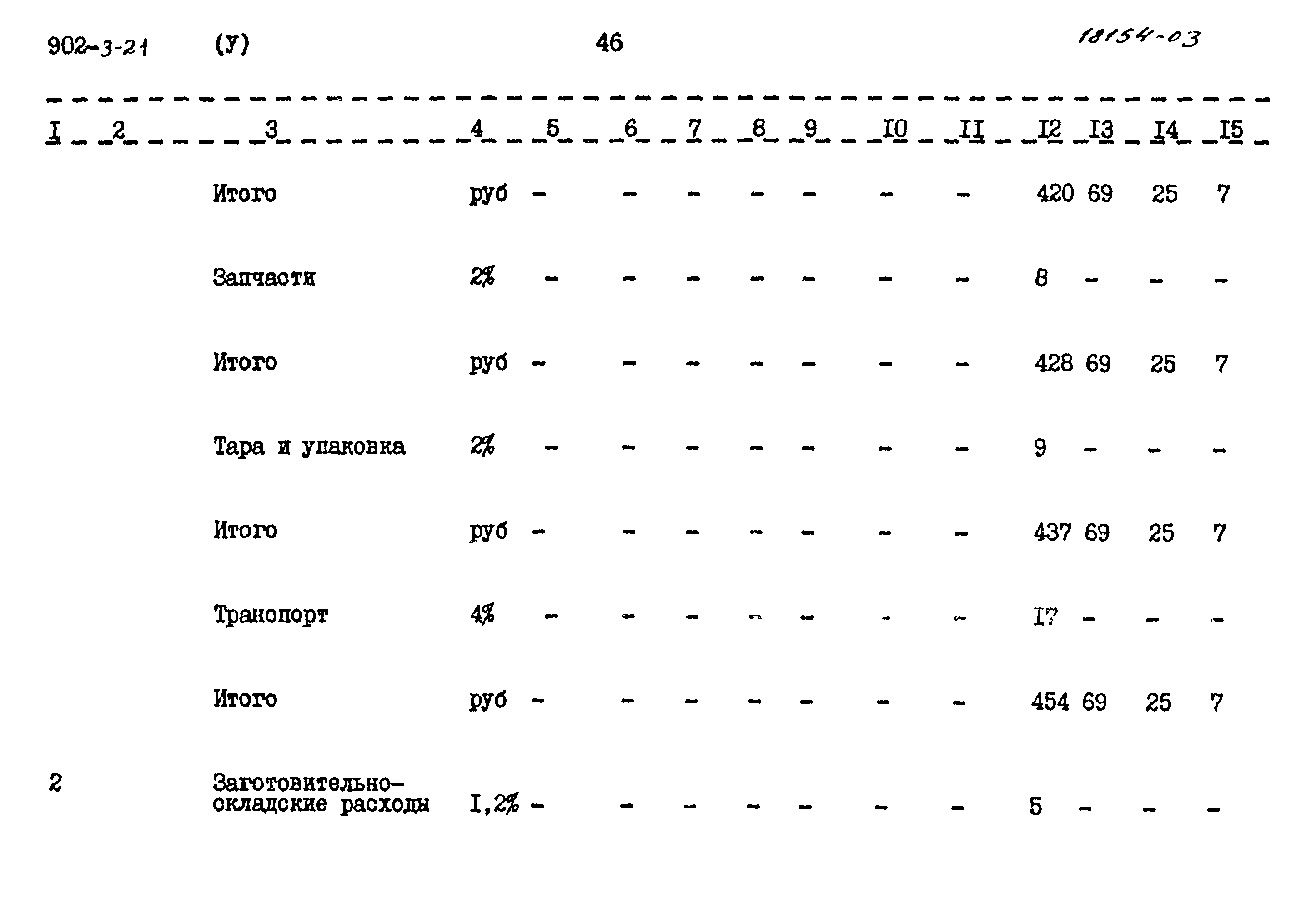 902-3-21 (У) 46 18154-03

| I | 2 | 3 | 4 | 5 | 6 | 7 | 8 | 9 | I0 | II | I2 | I3 | I4 | I5 |
|---|---|---|---|---|---|---|---|---|---|---|---|---|---|---|
| | | Итого | руб | - | - | - | - | - | - | - | 420 | 69 | 25 | 7 |
| | | Запчасти | 2% | - | - | - | - | - | - | - | 8 | - | - | - |
| | | Итого | руб | - | - | - | - | - | - | - | 428 | 69 | 25 | 7 |
| | | Тара и упаковка | 2% | - | - | - | - | - | - | - | 9 | - | - | - |
| | | Итого | руб | - | - | - | - | - | - | - | 437 | 69 | 25 | 7 |
| | | Транопорт | 4% | - | - | - | - | - | - | - | I7 | - | - | - |
| | | Итого | руб | - | - | - | - | - | - | - | 454 | 69 | 25 | 7 |
| 2 | | Заготовительно-складские расходы | I,2% | - | - | - | - | - | - | - | 5 | - | - | - |